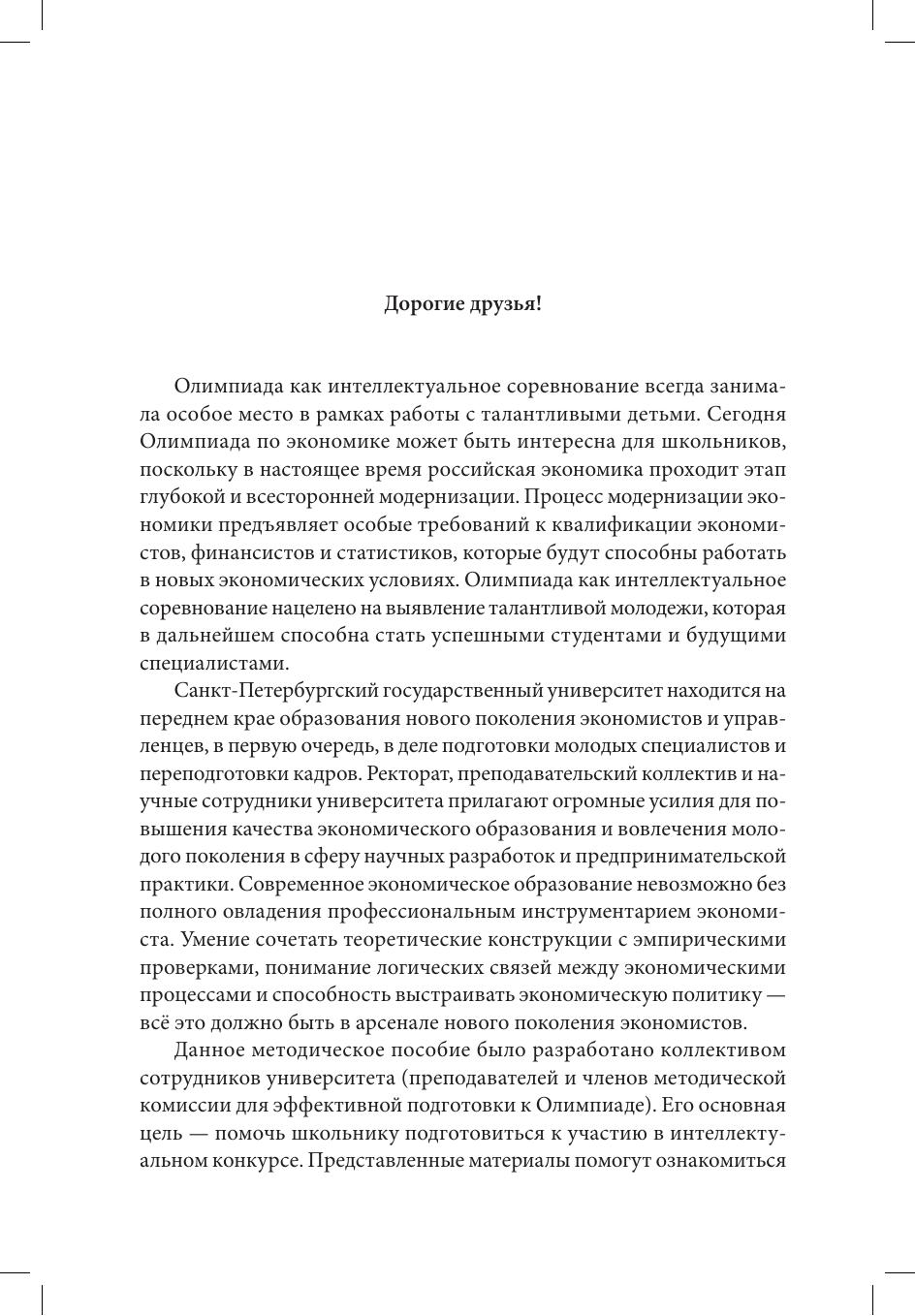 Дорогие друзья!

Олимпиада как интеллектуальное соревнование всегда занимала особое место в рамках работы с талантливыми детьми. Сегодня Олимпиада по экономике может быть интересна для школьников, поскольку в настоящее время российская экономика проходит этап глубокой и всесторонней модернизации. Процесс модернизации экономики предъявляет особые требований к квалификации экономистов, финансистов и статистиков, которые будут способны работать в новых экономических условиях. Олимпиада как интеллектуальное соревнование нацелено на выявление талантливой молодежи, которая в дальнейшем способна стать успешными студентами и будущими специалистами.

Санкт-Петербургский государственный университет находится на переднем крае образования нового поколения экономистов и управленцев, в первую очередь, в деле подготовки молодых специалистов и переподготовки кадров. Ректорат, преподавательский коллектив и научные сотрудники университета прилагают огромные усилия для повышения качества экономического образования и вовлечения молодого поколения в сферу научных разработок и предпринимательской практики. Современное экономическое образование невозможно без полного овладения профессиональным инструментарием экономиста. Умение сочетать теоретические конструкции с эмпирическими проверками, понимание логических связей между экономическими процессами и способность выстраивать экономическую политику — всё это должно быть в арсенале нового поколения экономистов.

Данное методическое пособие было разработано коллективом сотрудников университета (преподавателей и членов методической комиссии для эффективной подготовки к Олимпиаде). Его основная цель — помочь школьнику подготовиться к участию в интеллектуальном конкурсе. Представленные материалы помогут ознакомиться